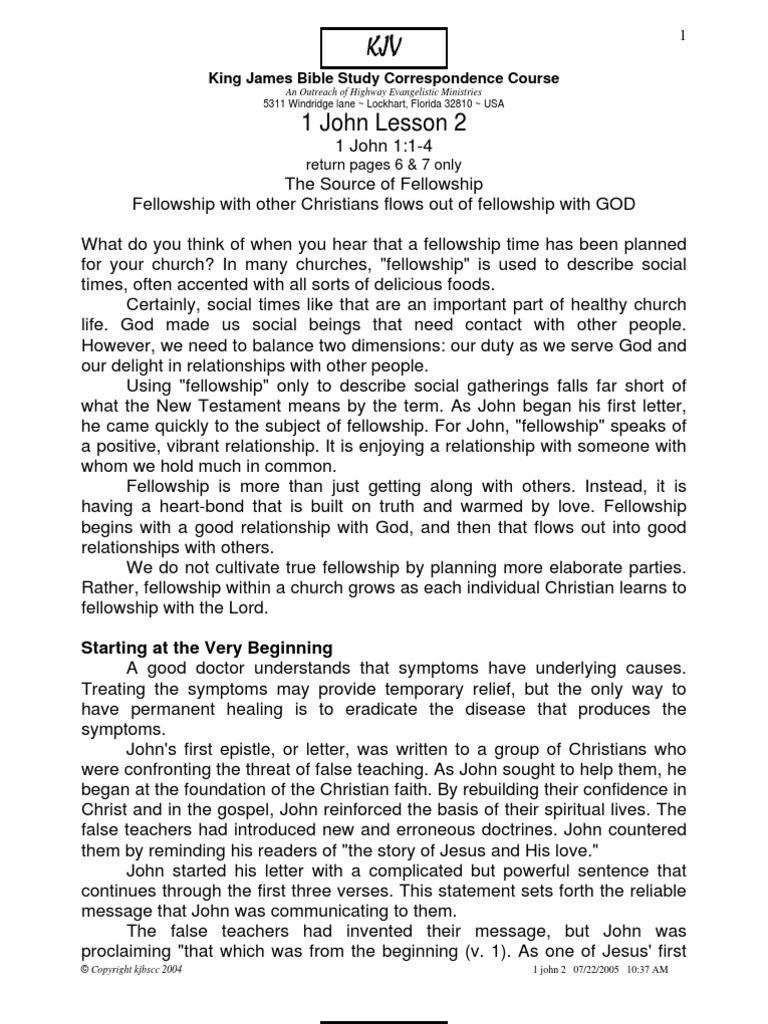 1

KJV

King James Bible Study Correspondence Course
An Outreach of Highway Evangelistic Ministries
5311 Windridge lane ~ Lockhart, Florida 32810 ~ USA

1 John Lesson 2
1 John 1:1-4
return pages 6 & 7 only
The Source of Fellowship
Fellowship with other Christians flows out of fellowship with GOD

What do you think of when you hear that a fellowship time has been planned for your church? In many churches, "fellowship" is used to describe social times, often accented with all sorts of delicious foods.

Certainly, social times like that are an important part of healthy church life. God made us social beings that need contact with other people. However, we need to balance two dimensions: our duty as we serve God and our delight in relationships with other people.

Using "fellowship" only to describe social gatherings falls far short of what the New Testament means by the term. As John began his first letter, he came quickly to the subject of fellowship. For John, "fellowship" speaks of a positive, vibrant relationship. It is enjoying a relationship with someone with whom we hold much in common.

Fellowship is more than just getting along with others. Instead, it is having a heart-bond that is built on truth and warmed by love. Fellowship begins with a good relationship with God, and then that flows out into good relationships with others.

We do not cultivate true fellowship by planning more elaborate parties. Rather, fellowship within a church grows as each individual Christian learns to fellowship with the Lord.

Starting at the Very Beginning

A good doctor understands that symptoms have underlying causes. Treating the symptoms may provide temporary relief, but the only way to have permanent healing is to eradicate the disease that produces the symptoms.

John's first epistle, or letter, was written to a group of Christians who were confronting the threat of false teaching. As John sought to help them, he began at the foundation of the Christian faith. By rebuilding their confidence in Christ and in the gospel, John reinforced the basis of their spiritual lives. The false teachers had introduced new and erroneous doctrines. John countered them by reminding his readers of "the story of Jesus and His love."

John started his letter with a complicated but powerful sentence that continues through the first three verses. This statement sets forth the reliable message that John was communicating to them.

The false teachers had invented their message, but John was proclaiming "that which was from the beginning (v. 1). As one of Jesus' first

© Copyright kjbscc 2004
1 john 2 07/22/2005 10:37 AM